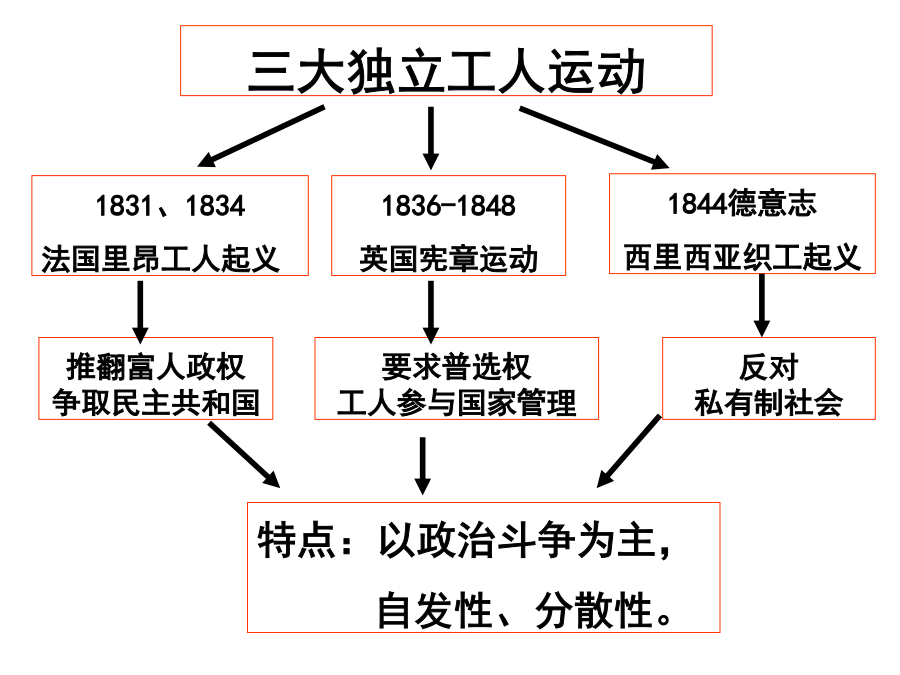 三大独立工人运动

1831、1834
法国里昂工人起义

1836-1848
英国宪章运动

1844德意志
西里西亚织工起义

推翻富人政权
争取民主共和国

要求普选权
工人参与国家管理

反对
私有制社会

特点：以政治斗争为主，
自发性、分散性。